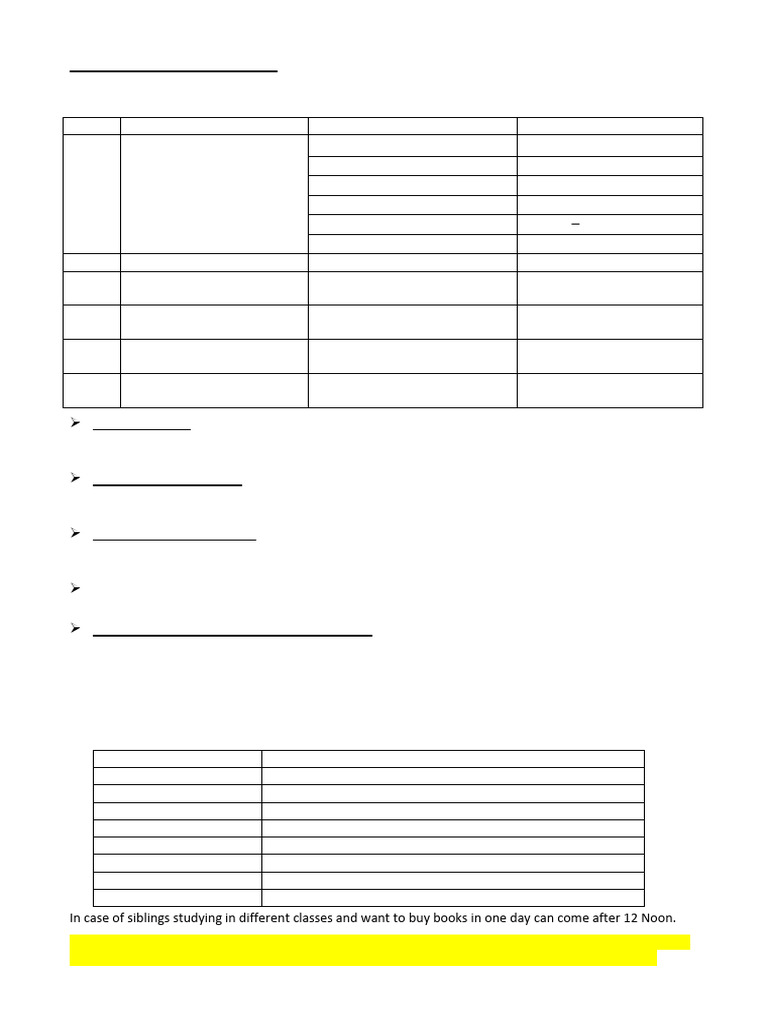 In case of siblings studying in different classes and want to buy books in one day can come after 12 Noon.